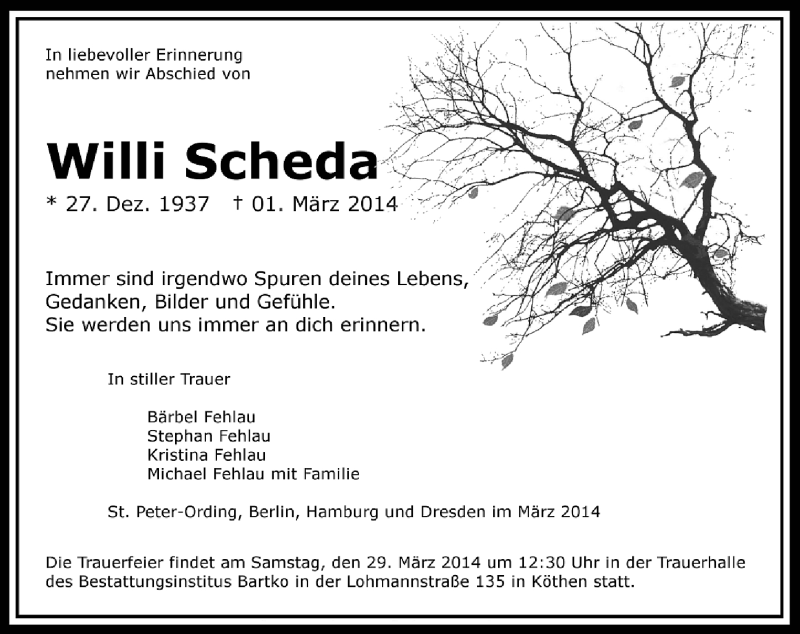 In liebevoller Erinnerung
nehmen wir Abschied von

Willi Scheda

* 27. Dez. 1937 † 01. März 2014

Immer sind irgendwo Spuren deines Lebens,
Gedanken, Bilder und Gefühle.
Sie werden uns immer an dich erinnern.

In stiller Trauer

Bärbel Fehlau
Stephan Fehlau
Kristina Fehlau
Michael Fehlau mit Familie

St. Peter-Ording, Berlin, Hamburg und Dresden im März 2014

Die Trauerfeier findet am Samstag, den 29. März 2014 um 12:30 Uhr in der Trauerhalle des Bestattungsinstitus Bartko in der Lohmannstraße 135 in Köthen statt.